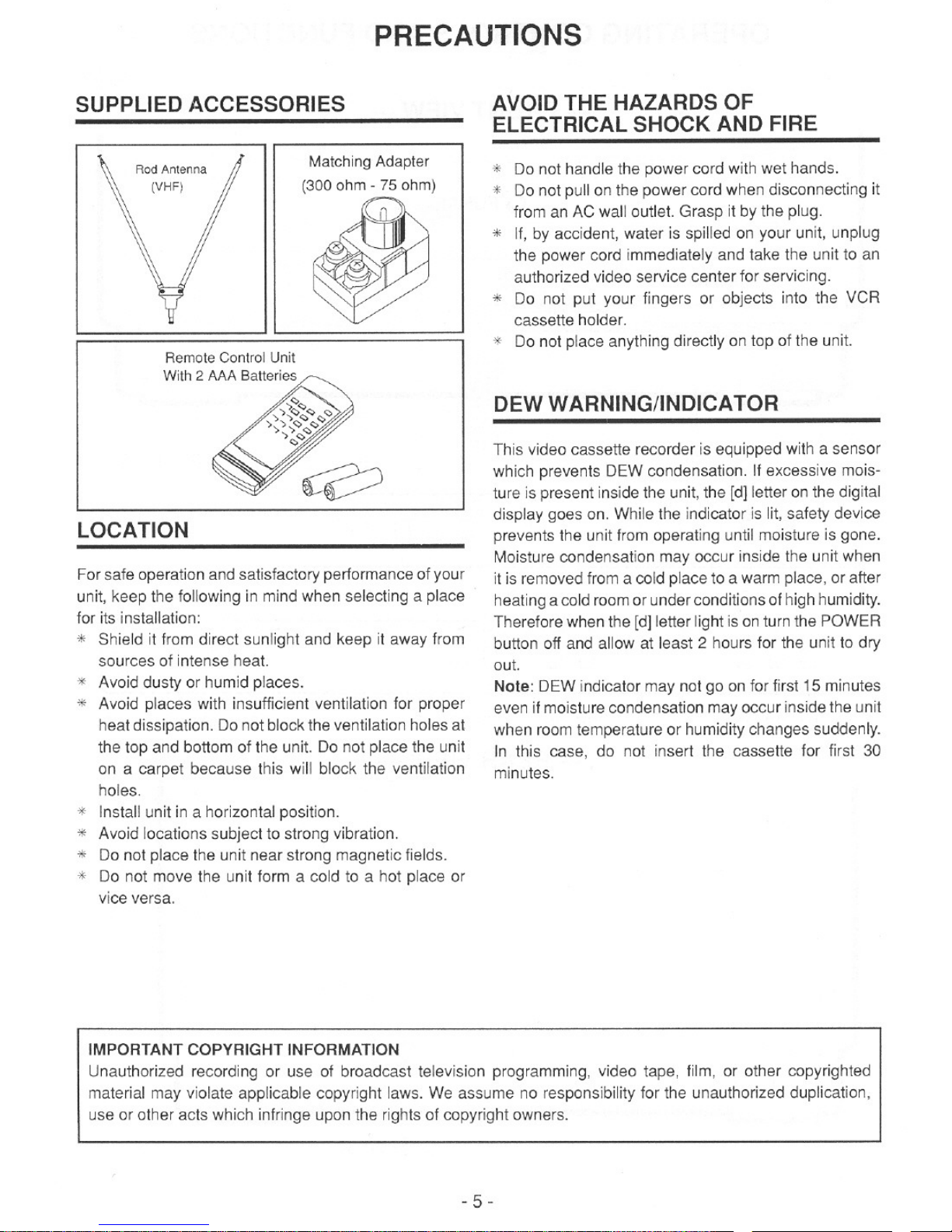 PRECAUTIONS

SUPPLIED ACCESSORIES

Rod Antenna
(VHF)

Matching Adapter
(300 ohm - 75 ohm)

Remote Control Unit
With 2 AAA Batteries

LOCATION

For safe operation and satisfactory performance of your unit, keep the following in mind when selecting a place for its installation:

* Shield it from direct sunlight and keep it away from sources of intense heat.
* Avoid dusty or humid places.
* Avoid places with insufficient ventilation for proper heat dissipation. Do not block the ventilation holes at the top and bottom of the unit. Do not place the unit on a carpet because this will block the ventilation holes.
* Install unit in a horizontal position.
* Avoid locations subject to strong vibration.
* Do not place the unit near strong magnetic fields.
* Do not move the unit form a cold to a hot place or vice versa.

AVOID THE HAZARDS OF ELECTRICAL SHOCK AND FIRE

* Do not handle the power cord with wet hands.
* Do not pull on the power cord when disconnecting it from an AC wall outlet. Grasp it by the plug.
* If, by accident, water is spilled on your unit, unplug the power cord immediately and take the unit to an authorized video service center for servicing.
* Do not put your fingers or objects into the VCR cassette holder.
* Do not place anything directly on top of the unit.

DEW WARNING/INDICATOR

This video cassette recorder is equipped with a sensor which prevents DEW condensation. If excessive moisture is present inside the unit, the [d] letter on the digital display goes on. While the indicator is lit, safety device prevents the unit from operating until moisture is gone. Moisture condensation may occur inside the unit when it is removed from a cold place to a warm place, or after heating a cold room or under conditions of high humidity. Therefore when the [d] letter light is on turn the POWER button off and allow at least 2 hours for the unit to dry out.
Note: DEW indicator may not go on for first 15 minutes even if moisture condensation may occur inside the unit when room temperature or humidity changes suddenly. In this case, do not insert the cassette for first 30 minutes.

IMPORTANT COPYRIGHT INFORMATION
Unauthorized recording or use of broadcast television programming, video tape, film, or other copyrighted material may violate applicable copyright laws. We assume no responsibility for the unauthorized duplication, use or other acts which infringe upon the rights of copyright owners.

- 5 -